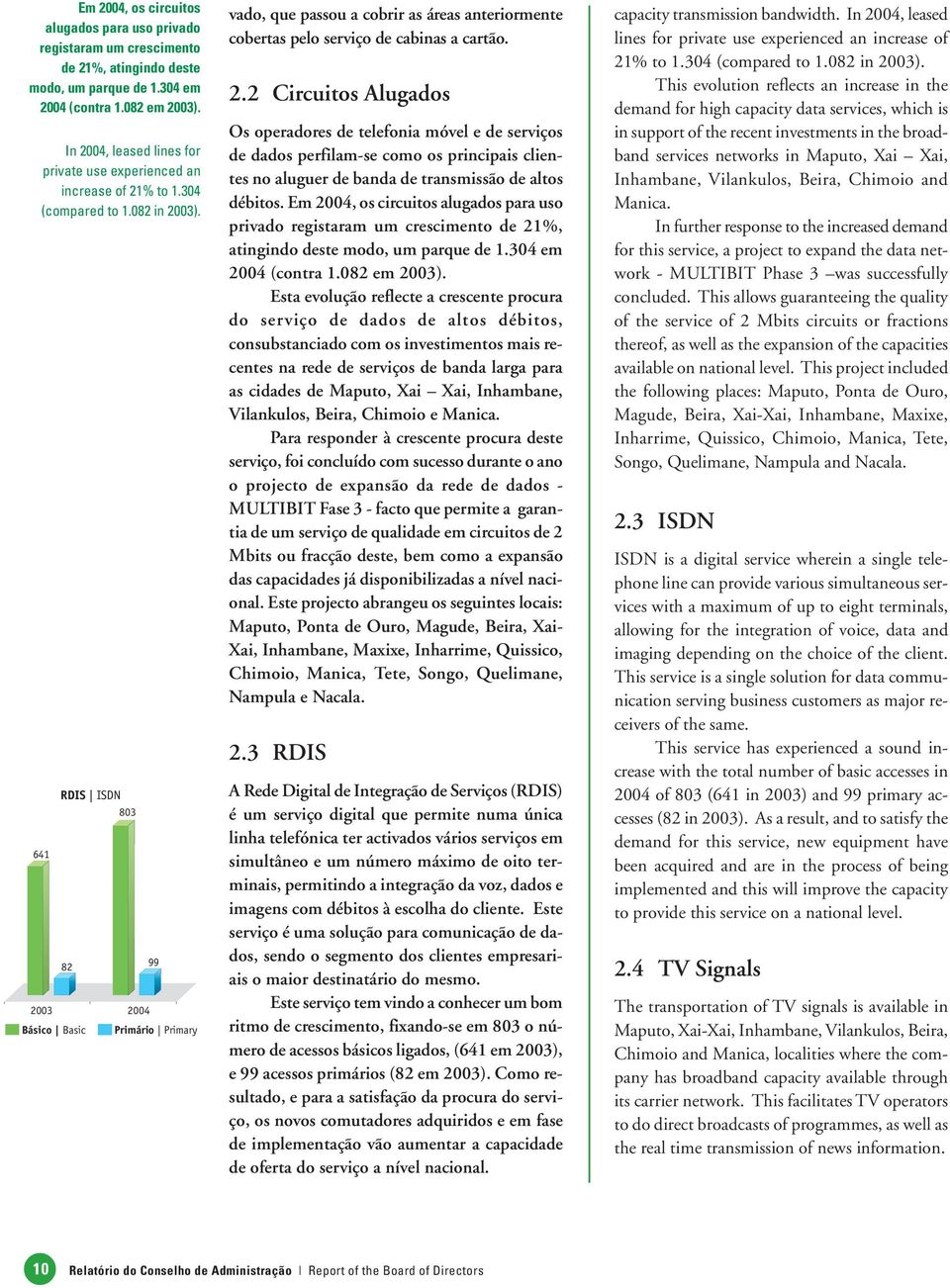 Em 2004, os circuitos alugados para uso privado registaram um crescimento de 21%, atingindo deste modo, um parque de 1.304 em 2004 (contra 1.082 em 2003).

In 2004, leased lines for private use experienced an increase of 21% to 1.304 (compared to 1.082 in 2003).

RDIS | ISDN

641

82

803

99

2003

2004

Básico | Basic

Primário | Primary

vado, que passou a cobrir as áreas anteriormente cobertas pelo serviço de cabinas a cartão.

2.2 Circuitos Alugados

Os operadores de telefonia móvel e de serviços de dados perfilam-se como os principais clientes no aluguer de banda de transmissão de altos débitos. Em 2004, os circuitos alugados para uso privado registaram um crescimento de 21%, atingindo deste modo, um parque de 1.304 em 2004 (contra 1.082 em 2003).

Esta evolução reflecte a crescente procura do serviço de dados de altos débitos, consubstanciado com os investimentos mais recentes na rede de serviços de banda larga para as cidades de Maputo, Xai – Xai, Inhambane, Vilankulos, Beira, Chimoio e Manica.

Para responder à crescente procura deste serviço, foi concluído com sucesso durante o ano o projecto de expansão da rede de dados - MULTIBIT Fase 3 - facto que permite a garantia de um serviço de qualidade em circuitos de 2 Mbits ou fracção deste, bem como a expansão das capacidades já disponibilizadas a nível nacional. Este projecto abrangeu os seguintes locais: Maputo, Ponta de Ouro, Magude, Beira, Xai-Xai, Inhambane, Maxixe, Inharrime, Quissico, Chimoio, Manica, Tete, Songo, Quelimane, Nampula e Nacala.

2.3 RDIS

A Rede Digital de Integração de Serviços (RDIS) é um serviço digital que permite numa única linha telefónica ter activados vários serviços em simultâneo e um número máximo de oito terminais, permitindo a integração da voz, dados e imagens com débitos à escolha do cliente. Este serviço é uma solução para comunicação de dados, sendo o segmento dos clientes empresariais o maior destinatário do mesmo.

Este serviço tem vindo a conhecer um bom ritmo de crescimento, fixando-se em 803 o número de acessos básicos ligados, (641 em 2003), e 99 acessos primários (82 em 2003). Como resultado, e para a satisfação da procura do serviço, os novos comutadores adquiridos e em fase de implementação vão aumentar a capacidade de oferta do serviço a nível nacional.

capacity transmission bandwidth. In 2004, leased lines for private use experienced an increase of 21% to 1.304 (compared to 1.082 in 2003).

This evolution reflects an increase in the demand for high capacity data services, which is in support of the recent investments in the broadband services networks in Maputo, Xai – Xai, Inhambane, Vilankulos, Beira, Chimoio and Manica.

In further response to the increased demand for this service, a project to expand the data network - MULTIBIT Phase 3 –was successfully concluded. This allows guaranteeing the quality of the service of 2 Mbits circuits or fractions thereof, as well as the expansion of the capacities available on national level. This project included the following places: Maputo, Ponta de Ouro, Magude, Beira, Xai-Xai, Inhambane, Maxixe, Inharrime, Quissico, Chimoio, Manica, Tete, Songo, Quelimane, Nampula and Nacala.

2.3 ISDN

ISDN is a digital service wherein a single telephone line can provide various simultaneous services with a maximum of up to eight terminals, allowing for the integration of voice, data and imaging depending on the choice of the client. This service is a single solution for data communication serving business customers as major receivers of the same.

This service has experienced a sound increase with the total number of basic accesses in 2004 of 803 (641 in 2003) and 99 primary accesses (82 in 2003). As a result, and to satisfy the demand for this service, new equipment have been acquired and are in the process of being implemented and this will improve the capacity to provide this service on a national level.

2.4 TV Signals

The transportation of TV signals is available in Maputo, Xai-Xai, Inhambane, Vilankulos, Beira, Chimoio and Manica, localities where the company has broadband capacity available through its carrier network. This facilitates TV operators to do direct broadcasts of programmes, as well as the real time transmission of news information.

10 Relatório do Conselho de Administração | Report of the Board of Directors